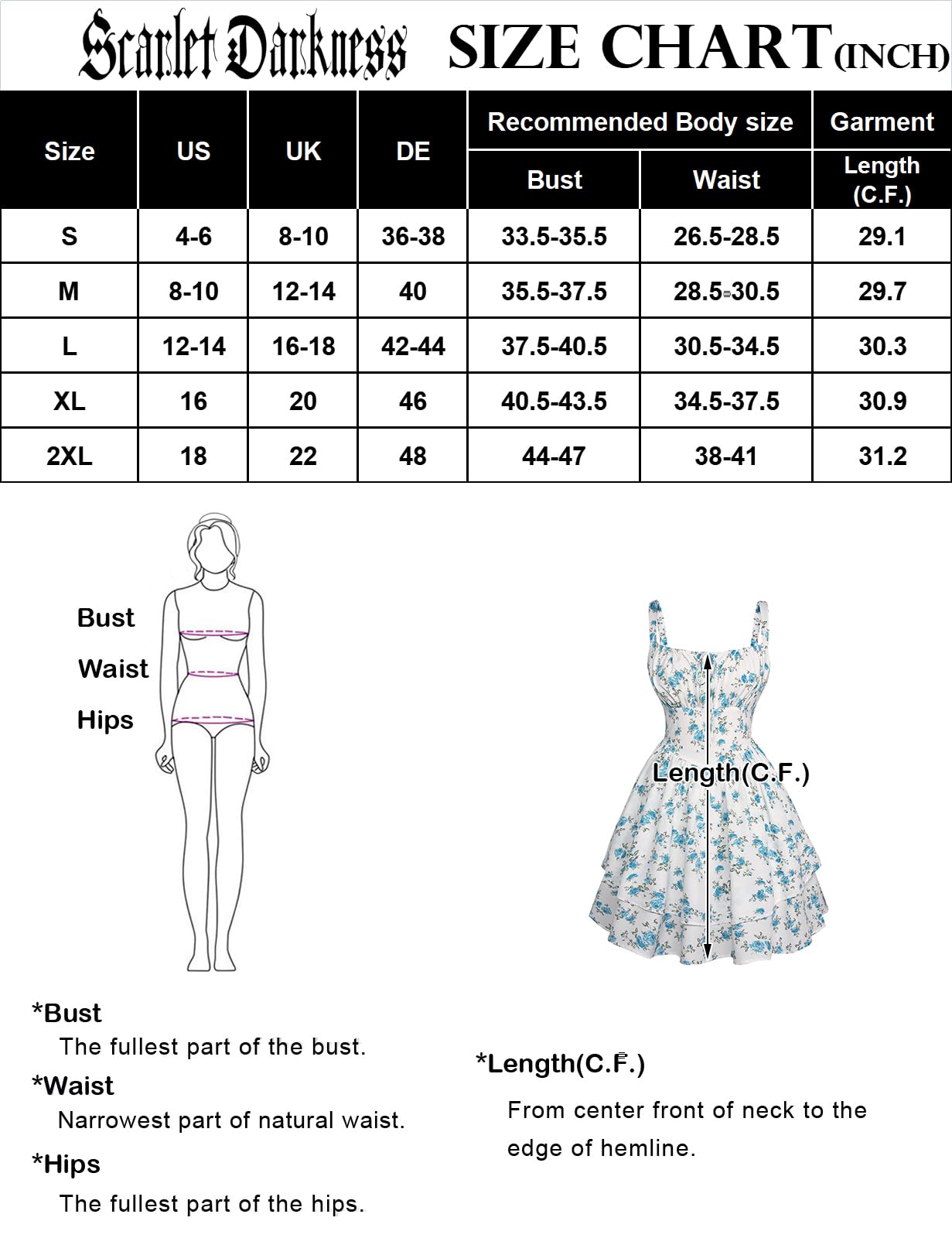 Scarlet Darkness SIZE CHART(INCH)

| Size | US | UK | DE | Recommended Body size Bust | Recommended Body size Waist | Garment Length (C.F.) |
|---|---|---|---|---|---|---|
| S | 4-6 | 8-10 | 36-38 | 33.5-35.5 | 26.5-28.5 | 29.1 |
| M | 8-10 | 12-14 | 40 | 35.5-37.5 | 28.5-30.5 | 29.7 |
| L | 12-14 | 16-18 | 42-44 | 37.5-40.5 | 30.5-34.5 | 30.3 |
| XL | 16 | 20 | 46 | 40.5-43.5 | 34.5-37.5 | 30.9 |
| 2XL | 18 | 22 | 48 | 44-47 | 38-41 | 31.2 |

Bust
Waist
Hips

Length(C.F.)

*Bust
The fullest part of the bust.

*Waist
Narrowest part of natural waist.

*Hips
The fullest part of the hips.

*Length(C.F.)
From center front of neck to the edge of hemline.